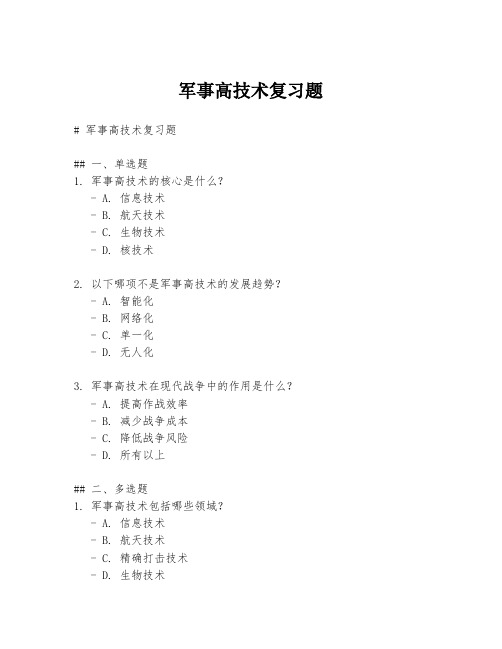 军事高技术复习题

# 军事高技术复习题

## 一、单选题
1. 军事高技术的核心是什么?
- A. 信息技术
- B. 航天技术
- C. 生物技术
- D. 核技术

2. 以下哪项不是军事高技术的发展趋势?
- A. 智能化
- B. 网络化
- C. 单一化
- D. 无人化

3. 军事高技术在现代战争中的作用是什么?
- A. 提高作战效率
- B. 减少战争成本
- C. 降低战争风险
- D. 所有以上

## 二、多选题
1. 军事高技术包括哪些领域?
- A. 信息技术
- B. 航天技术
- C. 精确打击技术
- D. 生物技术